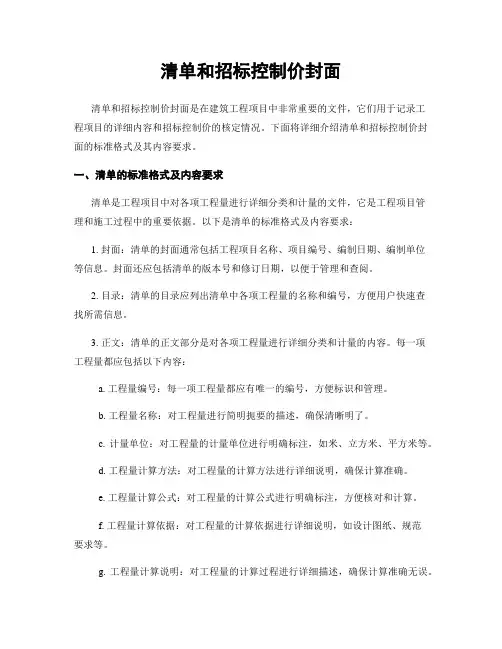 清单和招标控制价封面

清单和招标控制价封面是在建筑工程项目中非常重要的文件，它们用于记录工程项目的详细内容和招标控制价的核定情况。下面将详细介绍清单和招标控制价封面的标准格式及其内容要求。

一、清单的标准格式及内容要求

清单是工程项目中对各项工程量进行详细分类和计量的文件，它是工程项目管理和施工过程中的重要依据。以下是清单的标准格式及内容要求：

1. 封面：清单的封面通常包括工程项目名称、项目编号、编制日期、编制单位等信息。封面还应包括清单的版本号和修订日期，以便于管理和查阅。

2. 目录：清单的目录应列出清单中各项工程量的名称和编号，方便用户快速查找所需信息。

3. 正文：清单的正文部分是对各项工程量进行详细分类和计量的内容。每一项工程量都应包括以下内容：

a. 工程量编号：每一项工程量都应有唯一的编号，方便标识和管理。

b. 工程量名称：对工程量进行简明扼要的描述，确保清晰明了。

c. 计量单位：对工程量的计量单位进行明确标注，如米、立方米、平方米等。

d. 工程量计算方法：对工程量的计算方法进行详细说明，确保计算准确。

e. 工程量计算公式：对工程量的计算公式进行明确标注，方便核对和计算。

f. 工程量计算依据：对工程量的计算依据进行详细说明，如设计图纸、规范要求等。

g. 工程量计算说明：对工程量的计算过程进行详细描述，确保计算准确无误。